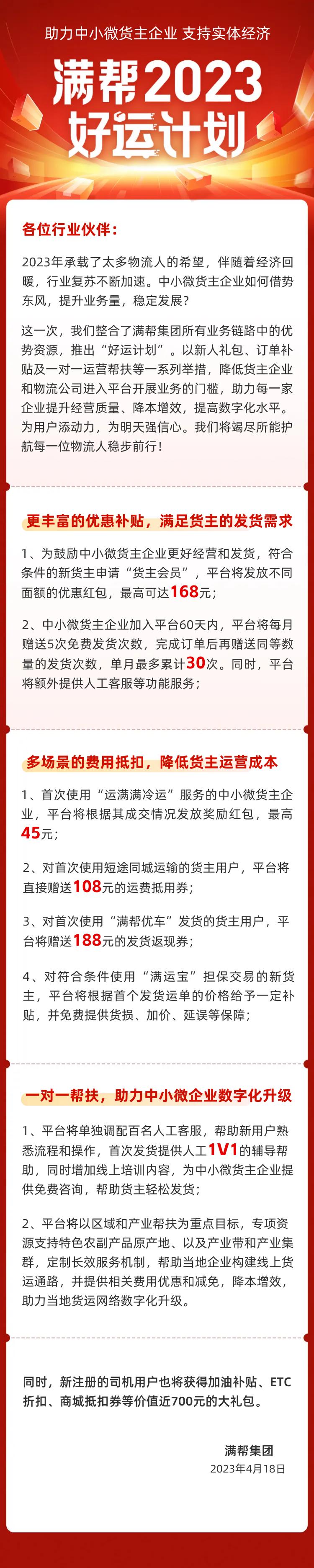 助力中小微货主企业 支持实体经济

满帮2023

好运计划

各位行业伙伴：

2023年承载了太多物流人的希望，伴随着经济回暖，行业复苏不断加速。中小微货主企业如何借势东风，提升业务量，稳定发展？

这一次，我们整合了满帮集团所有业务链路中的优势资源，推出“好运计划”。以新人礼包、订单补贴及一对一运营帮扶等一系列举措，降低货主企业和物流公司进入平台开展业务的门槛，助力每一家企业提升经营质量、降本增效，提高数字化水平。为用户添动力，为明天强信心。我们将竭尽所能护航每一位物流人稳步前行！

更丰富的优惠补贴，满足货主的发货需求

1、为鼓励中小微货主企业更好经营和发货，符合条件的新货主申请“货主会员”，平台将发放不同面额的优惠红包，最高可达168元；

2、中小微货主企业加入平台60天内，平台将每月赠送5次免费发货次数，完成订单后再赠送同等数量的发货次数，单月最多累计30次。同时，平台将额外提供人工客服等功能服务；

多场景的费用抵扣，降低货主运营成本

1、首次使用“运满满冷运”服务的中小微货主企业，平台将根据其成交情况发放奖励红包，最高45元；

2、对首次使用短途同城运输的货主用户，平台将直接赠送108元的运费抵用券；

3、对首次使用“满帮优车”发货的货主用户，平台将赠送188元的发货返现券；

4、对符合条件使用“满运宝”担保交易的新货主，平台将根据首个发货运单的价格给予一定补贴，并免费提供货损、加价、延误等保障；

一对一帮扶，助力中小微企业数字化升级

1、平台将单独调配百名人工客服，帮助新用户熟悉流程和操作，首次发货提供人工1V1的辅导帮助，同时增加线上培训内容，为中小微货主企业提供免费咨询，帮助货主轻松发货；

2、平台将以区域和产业帮扶为重点目标，专项资源支持特色农副产品原产地、以及产业带和产业集群，定制长效服务机制，帮助当地企业构建线上货运通路，并提供相关费用优惠和减免，降本增效，助力当地货运网络数字化升级。

同时，新注册的司机用户也将获得加油补贴、ETC折扣、商城抵扣券等价值近700元的大礼包。

满帮集团
2023年4月18日